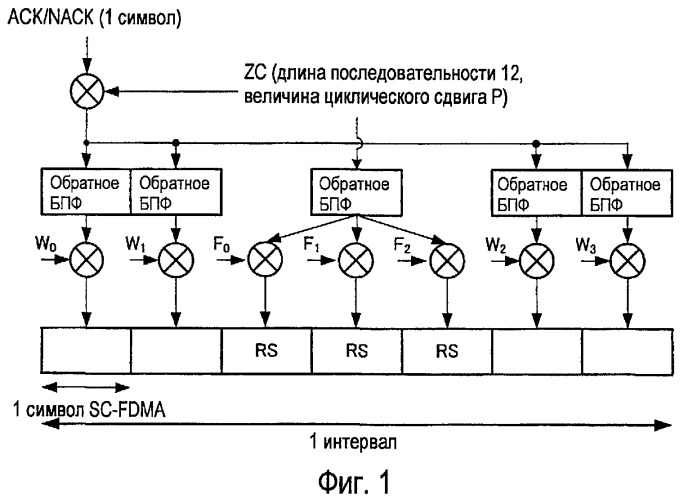 ACK/NACK (1 символ)

ZC (длина последовательности 12, величина циклического сдвига P)

Обратное БПФ

Обратное БПФ

Обратное БПФ

Обратное БПФ

Обратное БПФ

$W_0$

$W_1$

$F_0$

$F_1$

$F_2$

$W_2$

$W_3$

RS

RS

RS

1 символ SC-FDMA

1 интервал

Фиг. 1